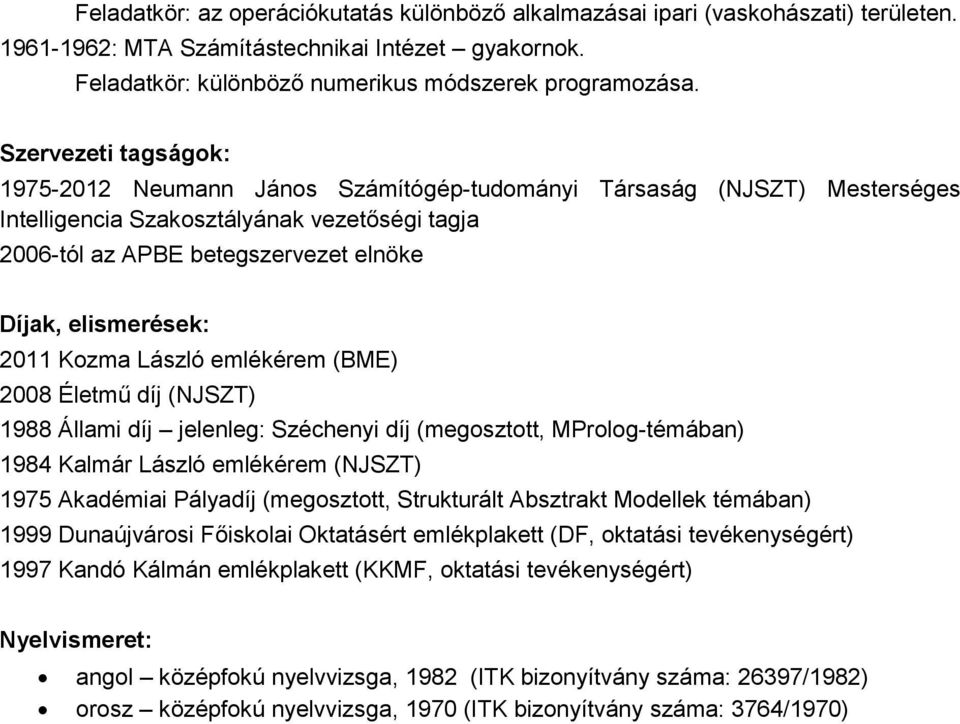 Feladatkör: az operációkutatás különböző alkalmazásai ipari (vaskohászati) területen.
1961-1962: MTA Számítástechnikai Intézet – gyakornok.
Feladatkör: különböző numerikus módszerek programozása.

Szervezeti tagságok:
1975-2012 Neumann János Számítógép-tudományi Társaság (NJSZT) Mesterséges Intelligencia Szakosztályának vezetőségi tagja
2006-tól az APBE betegszervezet elnöke

Díjak, elismerések:
2011 Kozma László emlékérem (BME)
2008 Életmű díj (NJSZT)
1988 Állami díj – jelenleg: Széchenyi díj (megosztott, MProlog-témában)
1984 Kalmár László emlékérem (NJSZT)
1975 Akadémiai Pályadíj (megosztott, Strukturált Absztrakt Modellek témában)
1999 Dunaújvárosi Főiskolai Oktatásért emlékplakett (DF, oktatási tevékenységért)
1997 Kandó Kálmán emlékplakett (KKMF, oktatási tevékenységért)

Nyelvismeret:
• angol – középfokú nyelvvizsga, 1982 (ITK bizonyítvány száma: 26397/1982)
• orosz – középfokú nyelvvizsga, 1970 (ITK bizonyítvány száma: 3764/1970)